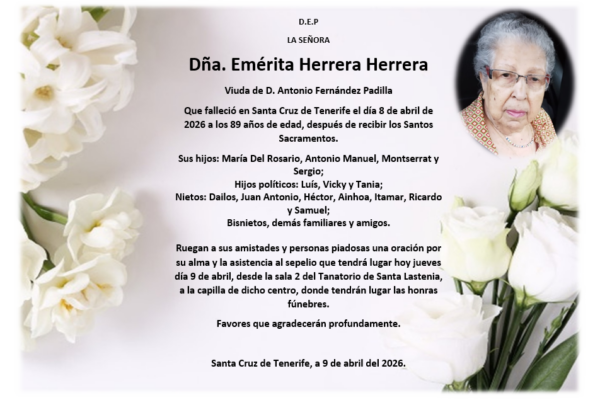 D.E.P

LA SEÑORA

Dña. Emérita Herrera Herrera

Viuda de D. Antonio Fernández Padilla

Que falleció en Santa Cruz de Tenerife el día 8 de abril de 2026 a los 89 años de edad, después de recibir los Santos Sacramentos.

Sus hijos: María Del Rosario, Antonio Manuel, Montserrat y Sergio;
Hijos políticos: Luís, Vicky y Tania;
Nietos: Dailos, Juan Antonio, Héctor, Ainhoa, Itamar, Ricardo y Samuel;
Bisnietos, demás familiares y amigos.

Ruegan a sus amistades y personas piadosas una oración por su alma y la asistencia al sepelio que tendrá lugar hoy jueves día 9 de abril, desde la sala 2 del Tanatorio de Santa Lastenia, a la capilla de dicho centro, donde tendrán lugar las honras fúnebres.

Favores que agradecerán profundamente.

Santa Cruz de Tenerife, a 9 de abril del 2026.